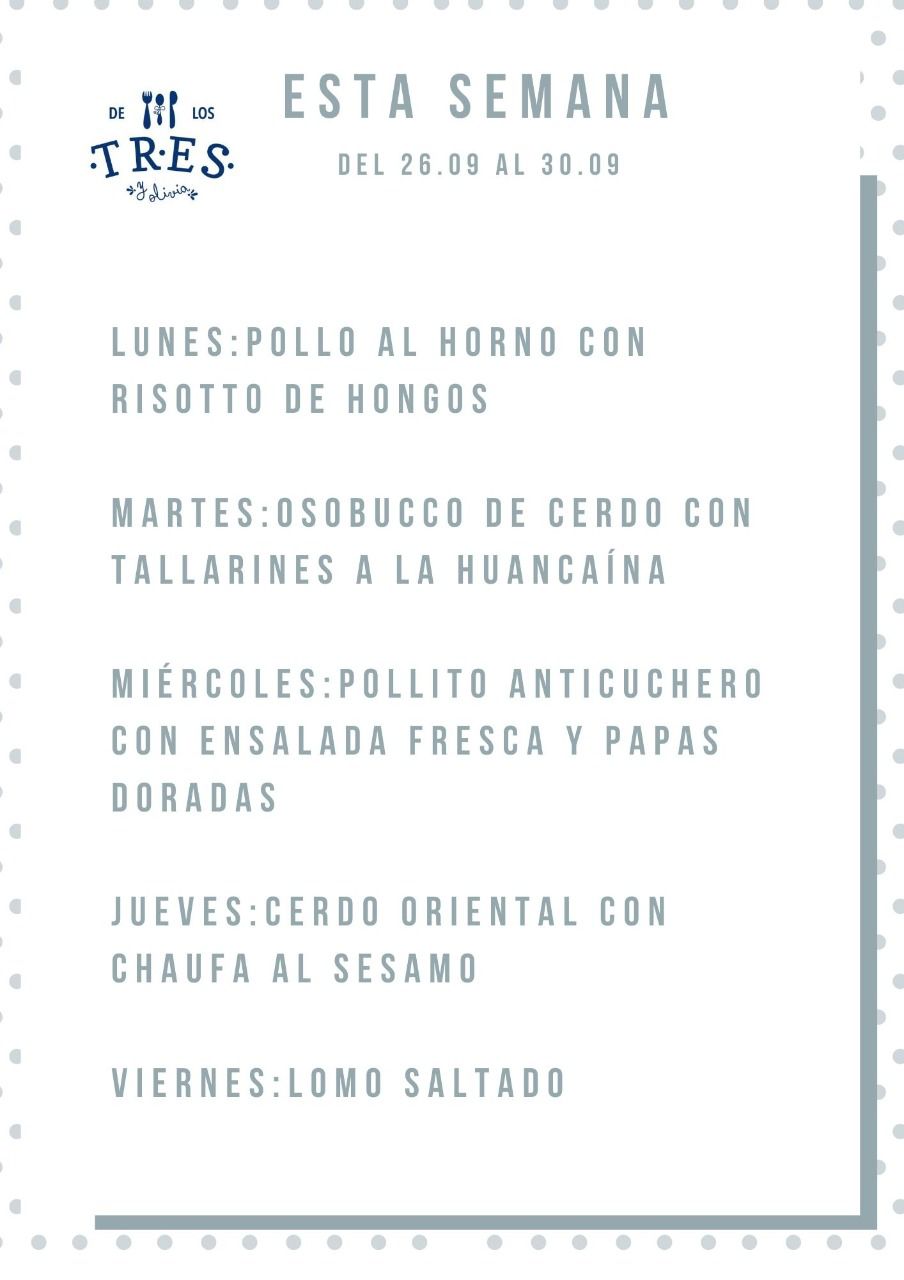 DE LOS
T·R·E·S
y Olivia

ESTA SEMANA

DEL 26.09 AL 30.09

LUNES:POLLO AL HORNO CON RISOTTO DE HONGOS

MARTES:OSOBUCCO DE CERDO CON TALLARINES A LA HUANCAÍNA

MIÉRCOLES:POLLITO ANTICUCHERO CON ENSALADA FRESCA Y PAPAS DORADAS

JUEVES:CERDO ORIENTAL CON CHAUFA AL SESAMO

VIERNES:LOMO SALTADO